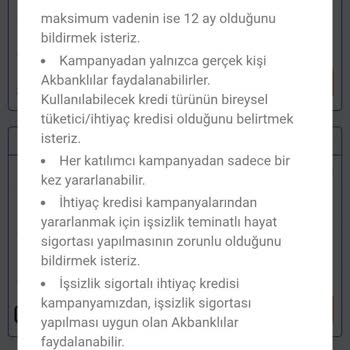 maksimum vadenin ise 12 ay olduğunu bildirmek isteriz.

• Kampanyadan yalnızca gerçek kişi Akbanklılar faydalanabilirler. Kullanılabilecek kredi türünün bireysel tüketici/ihtiyaç kredisi olduğunu belirtmek isteriz.

• Her katılımcı kampanyadan sadece bir kez yararlanabilir.

• İhtiyaç kredisi kampanyalarından yararlanmak için işsizlik teminatlı hayat sigortası yapılmasının zorunlu olduğunu bildirmek isteriz.

• İşsizlik sigortalı ihtiyaç kredisi kampanyamızdan, işsizlik sigortası yapılması uygun olan Akbanklılar faydalanabilir.